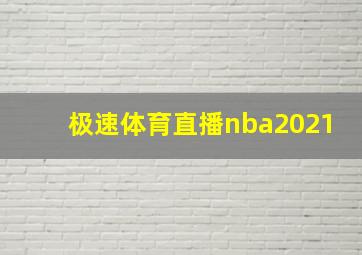 极速体育直播nba2021